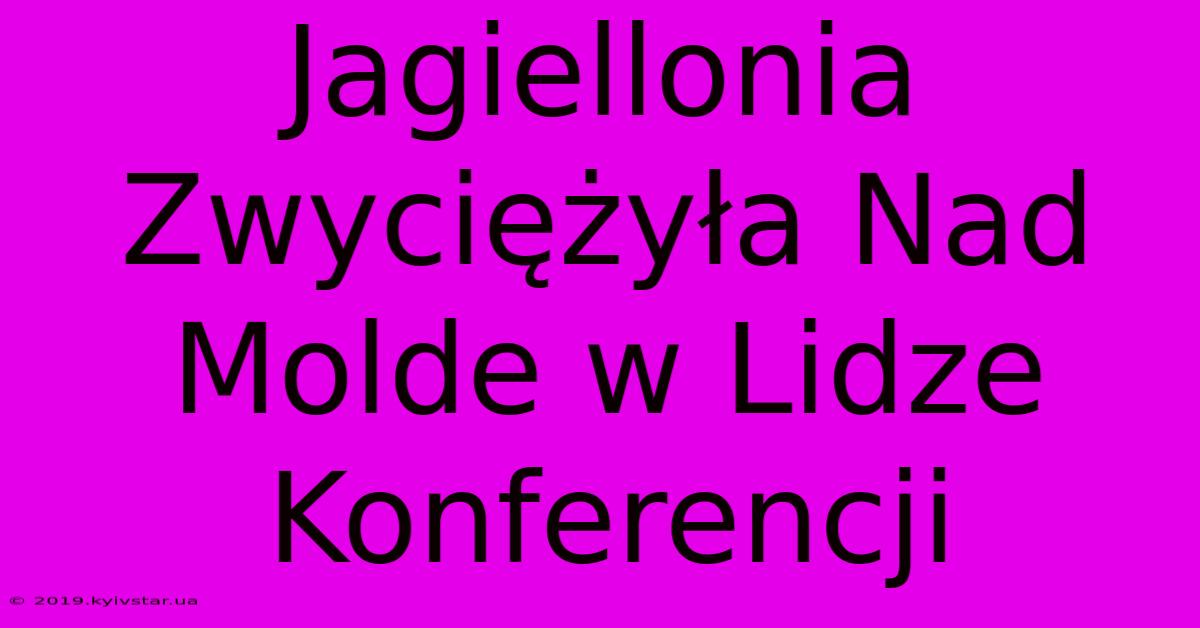 Jagiellonia Zwyciężyła Nad Molde w Lidze Konferencji

© 2019.kyivstar.ua